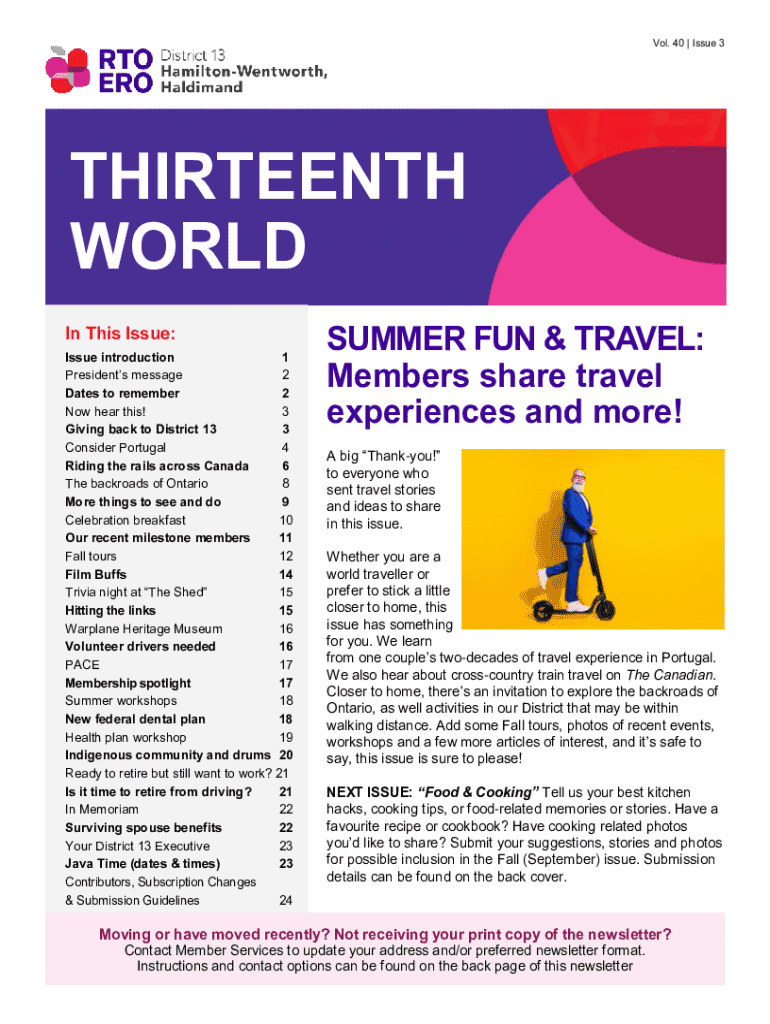 RTO ERO District 13 Hamilton-Wentworth, Haldimand

Vol. 40 | Issue 3

THIRTEENTH WORLD

In This Issue:

| | |
|---|---|
| Issue introduction | 1 |
| President's message | 2 |
| Dates to remember | 2 |
| Now hear this! | 3 |
| Giving back to District 13 | 3 |
| Consider Portugal | 4 |
| Riding the rails across Canada | 6 |
| The backroads of Ontario | 8 |
| More things to see and do | 9 |
| Celebration breakfast | 10 |
| Our recent milestone members | 11 |
| Fall tours | 12 |
| Film Buffs | 14 |
| Trivia night at "The Shed" | 15 |
| Hitting the links | 15 |
| Warplane Heritage Museum | 16 |
| Volunteer drivers needed | 16 |
| PACE | 17 |
| Membership spotlight | 17 |
| Summer workshops | 18 |
| New federal dental plan | 18 |
| Health plan workshop | 19 |
| Indigenous community and drums | 20 |
| Ready to retire but still want to work? | 21 |
| Is it time to retire from driving? | 21 |
| In Memoriam | 22 |
| Surviving spouse benefits | 22 |
| Your District 13 Executive | 23 |
| Java Time (dates & times) | 23 |
| Contributors, Subscription Changes & Submission Guidelines | 24 |

SUMMER FUN & TRAVEL: Members share travel experiences and more!

A big "Thank-you!" to everyone who sent travel stories and ideas to share in this issue.

Whether you are a world traveller or prefer to stick a little closer to home, this issue has something for you. We learn from one couple's two-decades of travel experience in Portugal. We also hear about cross-country train travel on The Canadian. Closer to home, there's an invitation to explore the backroads of Ontario, as well activities in our District that may be within walking distance. Add some Fall tours, photos of recent events, workshops and a few more articles of interest, and it's safe to say, this issue is sure to please!

NEXT ISSUE: "Food & Cooking" Tell us your best kitchen hacks, cooking tips, or food-related memories or stories. Have a favourite recipe or cookbook? Have cooking related photos you'd like to share? Submit your suggestions, stories and photos for possible inclusion in the Fall (September) issue. Submission details can be found on the back cover.

Moving or have moved recently? Not receiving your print copy of the newsletter?
Contact Member Services to update your address and/or preferred newsletter format.
Instructions and contact options can be found on the back page of this newsletter